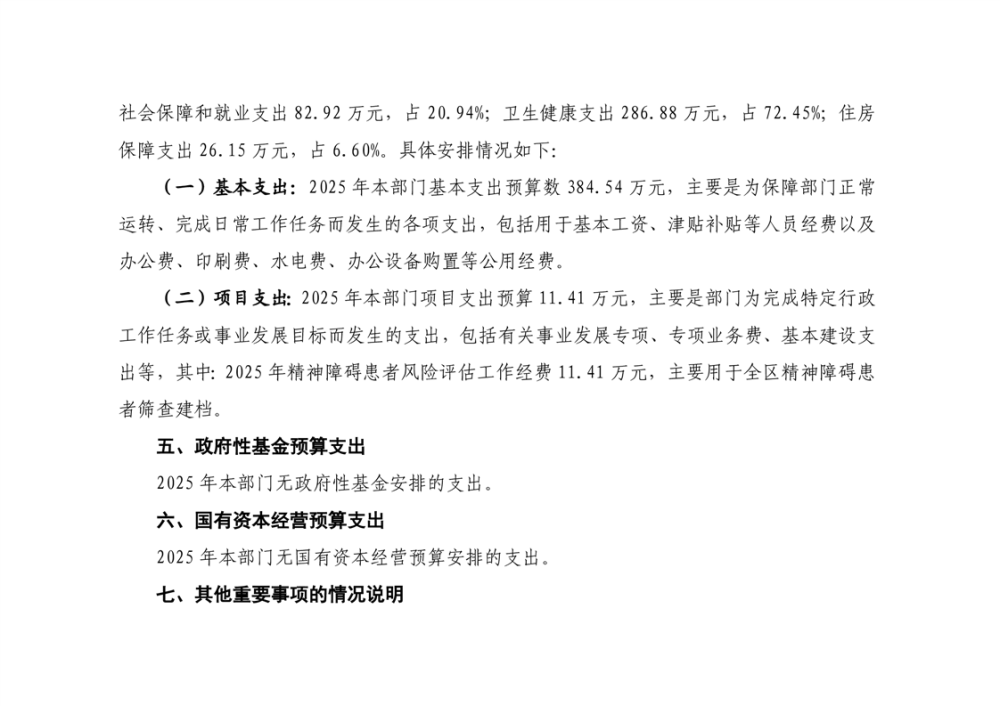 社会保障和就业支出 82.92 万元，占 20.94%；卫生健康支出 286.88 万元，占 72.45%；住房保障支出 26.15 万元，占 6.60%。具体安排情况如下：

（一）基本支出：2025 年本部门基本支出预算数 384.54 万元，主要是为保障部门正常运转、完成日常工作任务而发生的各项支出，包括用于基本工资、津贴补贴等人员经费以及办公费、印刷费、水电费、办公设备购置等公用经费。

（二）项目支出：2025 年本部门项目支出预算 11.41 万元，主要是部门为完成特定行政工作任务或事业发展目标而发生的支出，包括有关事业发展专项、专项业务费、基本建设支出等，其中：2025 年精神障碍患者风险评估工作经费 11.41 万元，主要用于全区精神障碍患者筛查建档。

五、政府性基金预算支出

2025 年本部门无政府性基金安排的支出。

六、国有资本经营预算支出

2025 年本部门无国有资本经营预算安排的支出。

七、其他重要事项的情况说明